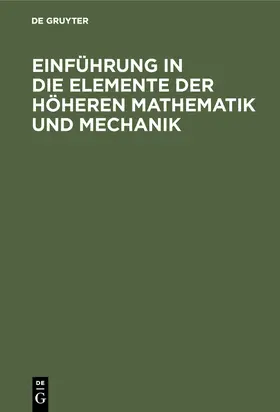 DE GRUYTER

EINFÜHRUNG IN DIE ELEMENTE DER HÖHEREN MATHEMATIK UND MECHANIK

DE G